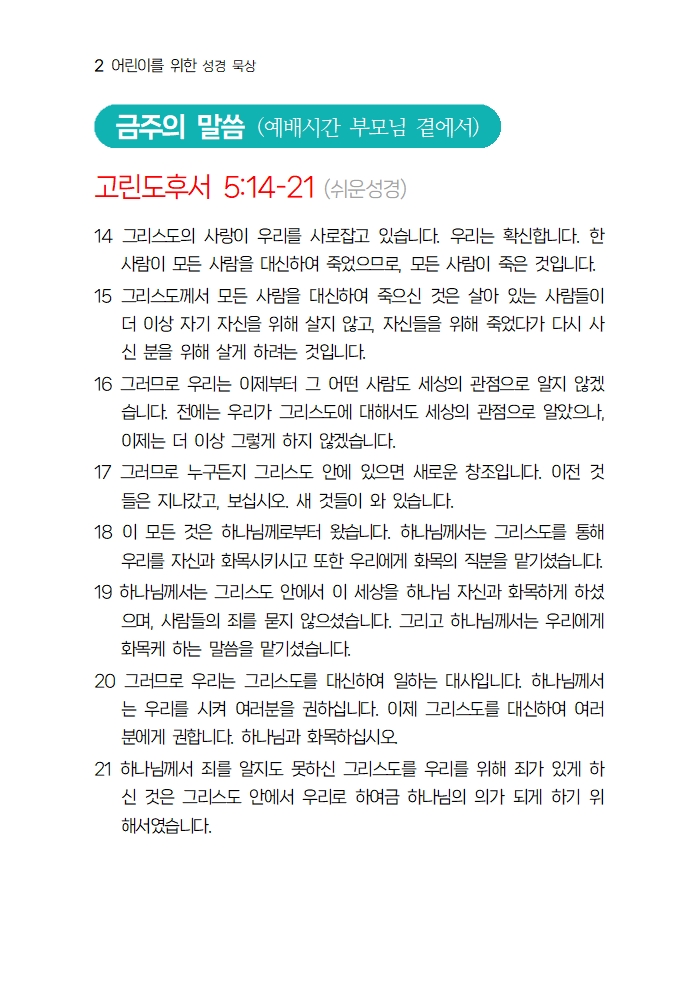 2 어린이를 위한 성경 묵상

금주의 말씀 (예배시간 부모님 곁에서)

고린도후서 5:14-21 (쉬운성경)

14 그리스도의 사랑이 우리를 사로잡고 있습니다. 우리는 확신합니다. 한 사람이 모든 사람을 대신하여 죽었으므로, 모든 사람이 죽은 것입니다.

15 그리스도께서 모든 사람을 대신하여 죽으신 것은 살아 있는 사람들이 더 이상 자기 자신을 위해 살지 않고, 자신들을 위해 죽었다가 다시 사신 분을 위해 살게 하려는 것입니다.

16 그러므로 우리는 이제부터 그 어떤 사람도 세상의 관점으로 알지 않겠습니다. 전에는 우리가 그리스도에 대해서도 세상의 관점으로 알았으나, 이제는 더 이상 그렇게 하지 않겠습니다.

17 그러므로 누구든지 그리스도 안에 있으면 새로운 창조입니다. 이전 것들은 지나갔고, 보십시오. 새 것들이 와 있습니다.

18 이 모든 것은 하나님께로부터 왔습니다. 하나님께서는 그리스도를 통해 우리를 자신과 화목시키시고 또한 우리에게 화목의 직분을 맡기셨습니다.

19 하나님께서는 그리스도 안에서 이 세상을 하나님 자신과 화목하게 하셨으며, 사람들의 죄를 묻지 않으셨습니다. 그리고 하나님께서는 우리에게 화목케 하는 말씀을 맡기셨습니다.

20 그러므로 우리는 그리스도를 대신하여 일하는 대사입니다. 하나님께서는 우리를 시켜 여러분을 권하십니다. 이제 그리스도를 대신하여 여러분에게 권합니다. 하나님과 화목하십시오.

21 하나님께서 죄를 알지도 못하신 그리스도를 우리를 위해 죄가 있게 하신 것은 그리스도 안에서 우리로 하여금 하나님의 의가 되게 하기 위해서였습니다.